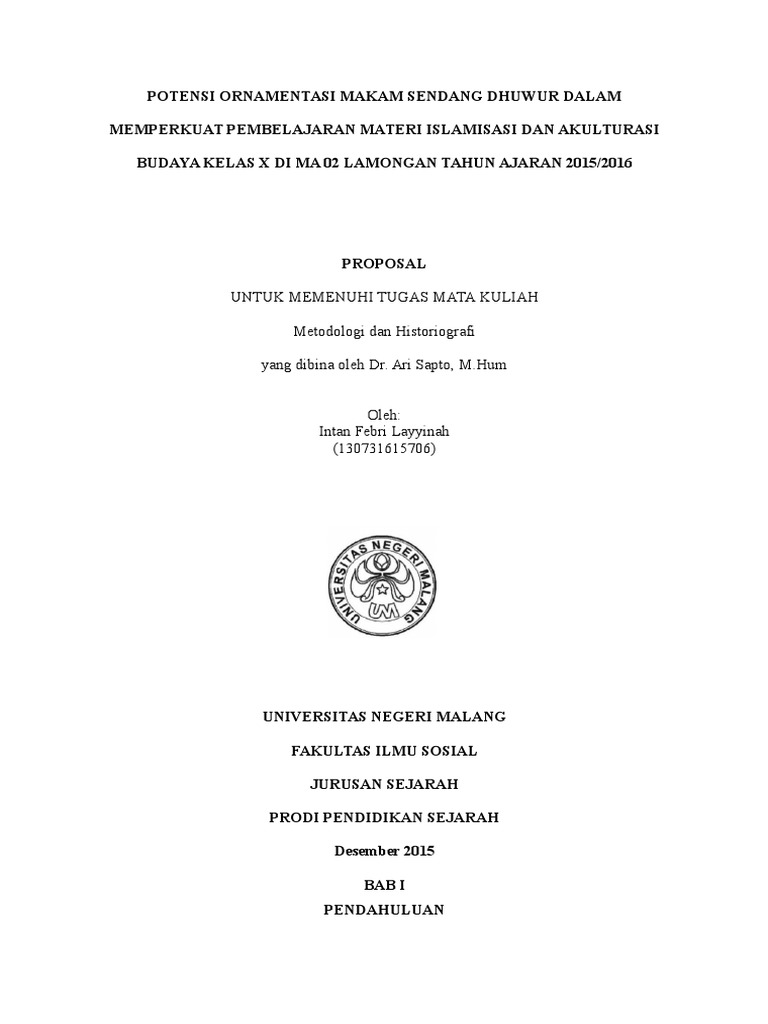 POTENSI ORNAMENTASI MAKAM SENDANG DHUWUR DALAM MEMPERKUAT PEMBELAJARAN MATERI ISLAMISASI DAN AKULTURASI BUDAYA KELAS X DI MA 02 LAMONGAN TAHUN AJARAN 2015/2016

PROPOSAL

UNTUK MEMENUHI TUGAS MATA KULIAH

Metodologi dan Historiografi

yang dibina oleh Dr. Ari Sapto, M.Hum

Oleh:
Intan Febri Layyinah
(130731615706)

UNIVERSITAS NEGERI MALANG
UM

UNIVERSITAS NEGERI MALANG

FAKULTAS ILMU SOSIAL

JURUSAN SEJARAH

PRODI PENDIDIKAN SEJARAH

Desember 2015

BAB I
PENDAHULUAN